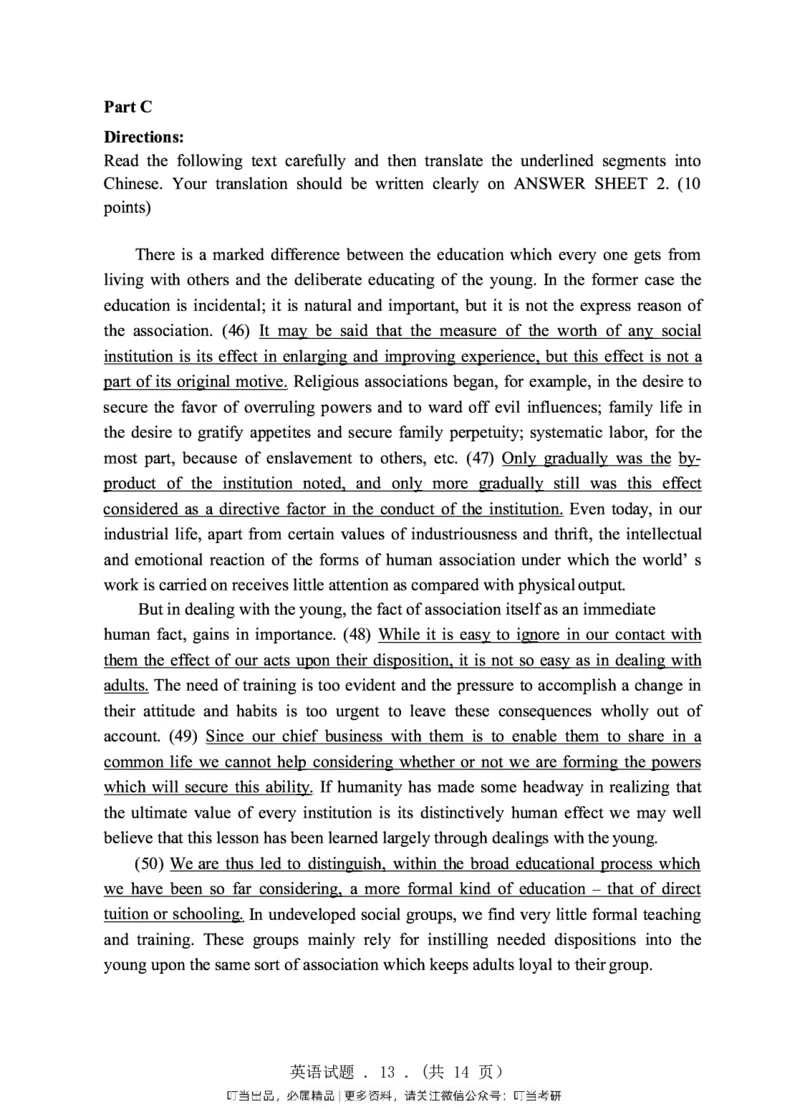 Part C

Directions:
Read the following text carefully and then translate the underlined segments into Chinese. Your translation should be written clearly on ANSWER SHEET 2. (10 points)

There is a marked difference between the education which every one gets from living with others and the deliberate educating of the young. In the former case the education is incidental; it is natural and important, but it is not the express reason of the association. (46) It may be said that the measure of the worth of any social institution is its effect in enlarging and improving experience, but this effect is not a part of its original motive. Religious associations began, for example, in the desire to secure the favor of overruling powers and to ward off evil influences; family life in the desire to gratify appetites and secure family perpetuity; systematic labor, for the most part, because of enslavement to others, etc. (47) Only gradually was the by-product of the institution noted, and only more gradually still was this effect considered as a directive factor in the conduct of the institution. Even today, in our industrial life, apart from certain values of industriousness and thrift, the intellectual and emotional reaction of the forms of human association under which the world' s work is carried on receives little attention as compared with physical output.

But in dealing with the young, the fact of association itself as an immediate human fact, gains in importance. (48) While it is easy to ignore in our contact with them the effect of our acts upon their disposition, it is not so easy as in dealing with adults. The need of training is too evident and the pressure to accomplish a change in their attitude and habits is too urgent to leave these consequences wholly out of account. (49) Since our chief business with them is to enable them to share in a common life we cannot help considering whether or not we are forming the powers which will secure this ability. If humanity has made some headway in realizing that the ultimate value of every institution is its distinctively human effect we may well believe that this lesson has been learned largely through dealings with the young.

(50) We are thus led to distinguish, within the broad educational process which we have been so far considering, a more formal kind of education – that of direct tuition or schooling. In undeveloped social groups, we find very little formal teaching and training. These groups mainly rely for instilling needed dispositions into the young upon the same sort of association which keeps adults loyal to their group.

英语试题 . 13 . (共 14 页)
叮当出品，必属精品 | 更多资料，请关注微信公众号：叮当考研